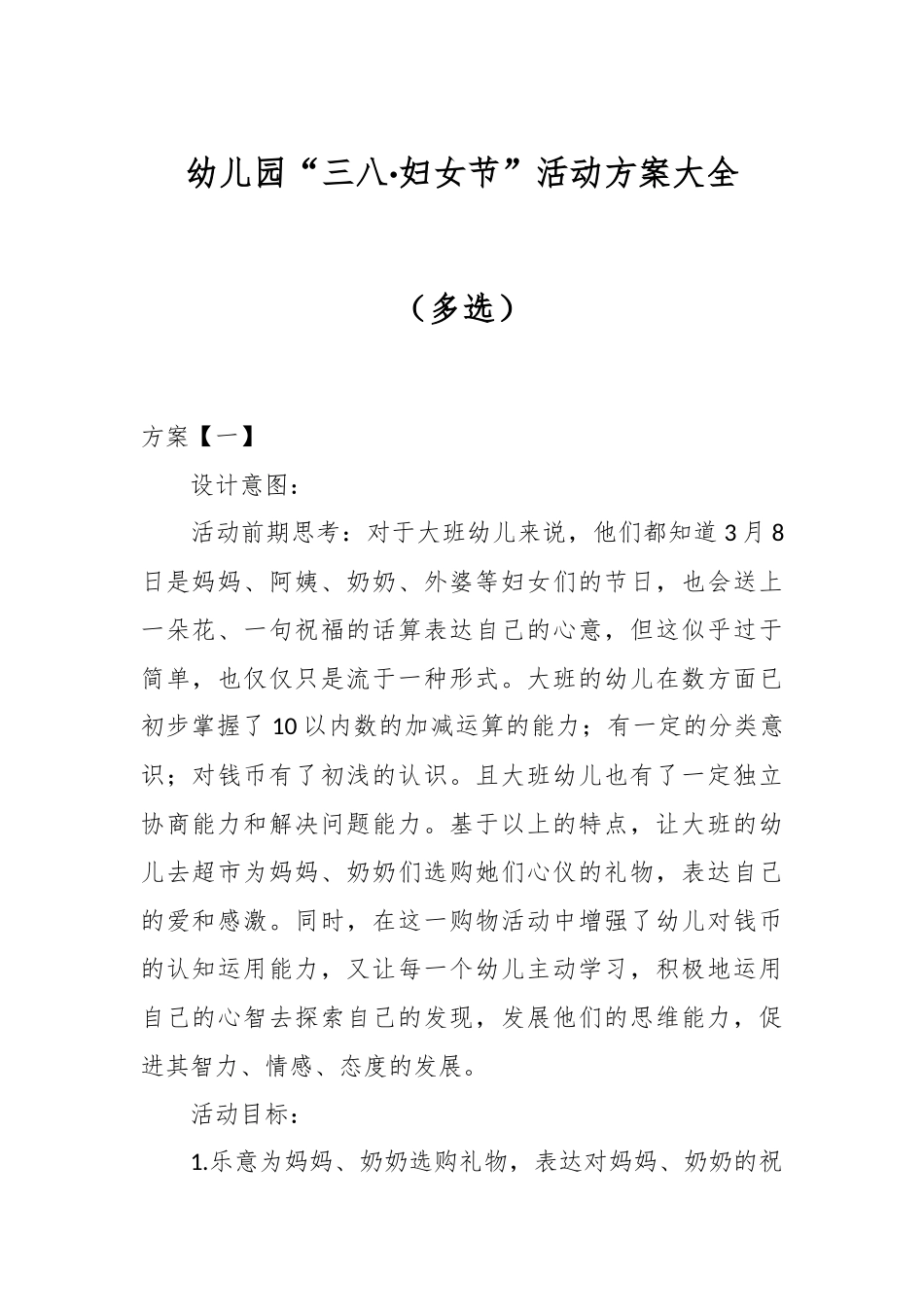 幼儿园“三八·妇女节”活动方案大全

（多选）

方案【一】

设计意图：

活动前期思考：对于大班幼儿来说，他们都知道3月8日是妈妈、阿姨、奶奶、外婆等妇女们的节日，也会送上一朵花、一句祝福的话算表达自己的心意，但这似乎过于简单，也仅仅只是流于一种形式。大班的幼儿在数方面已初步掌握了10以内数的加减运算的能力；有一定的分类意识；对钱币有了初浅的认识。且大班幼儿也有了一定独立协商能力和解决问题能力。基于以上的特点，让大班的幼儿去超市为妈妈、奶奶们选购她们心仪的礼物，表达自己的爱和感激。同时，在这一购物活动中增强了幼儿对钱币的认知运用能力，又让每一个幼儿主动学习，积极地运用自己的心智去探索自己的发现，发展他们的思维能力，促进其智力、情感、态度的发展。

活动目标：

1.乐意为妈妈、奶奶选购礼物，表达对妈妈、奶奶的祝